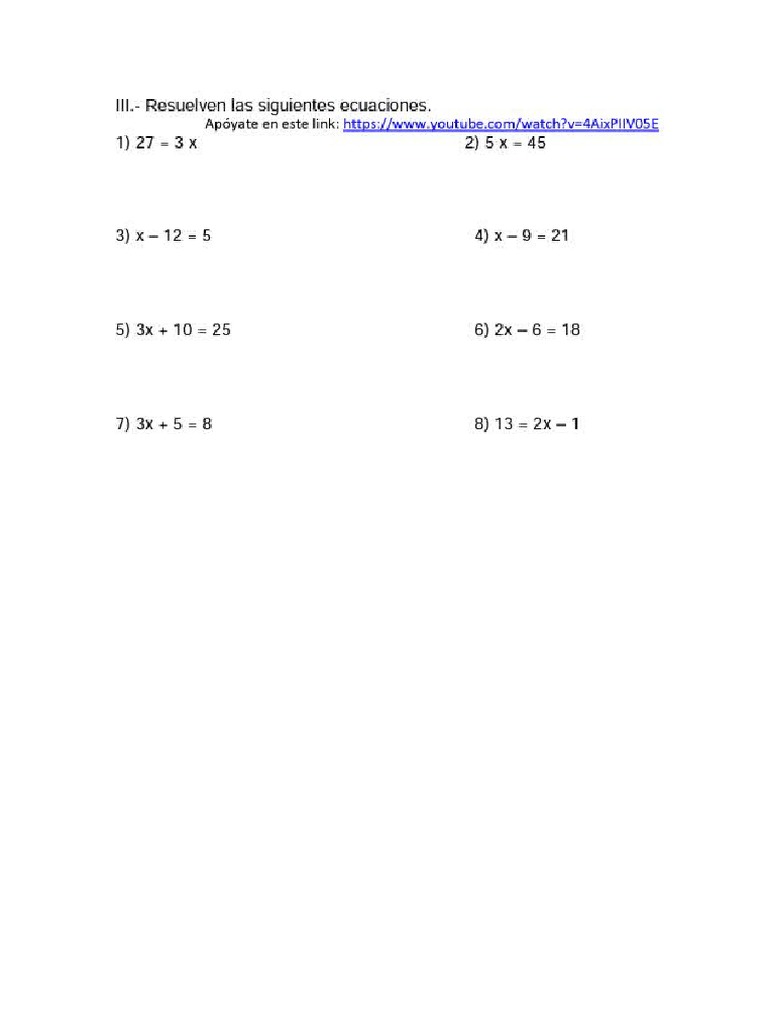 III.- Resuelven las siguientes ecuaciones.
Apóyate en este link: https://www.youtube.com/watch?v=4AixPIIV05E

1) $27 = 3x$

2) $5x = 45$

3) $x - 12 = 5$

4) $x - 9 = 21$

5) $3x + 10 = 25$

6) $2x - 6 = 18$

7) $3x + 5 = 8$

8) $13 = 2x - 1$